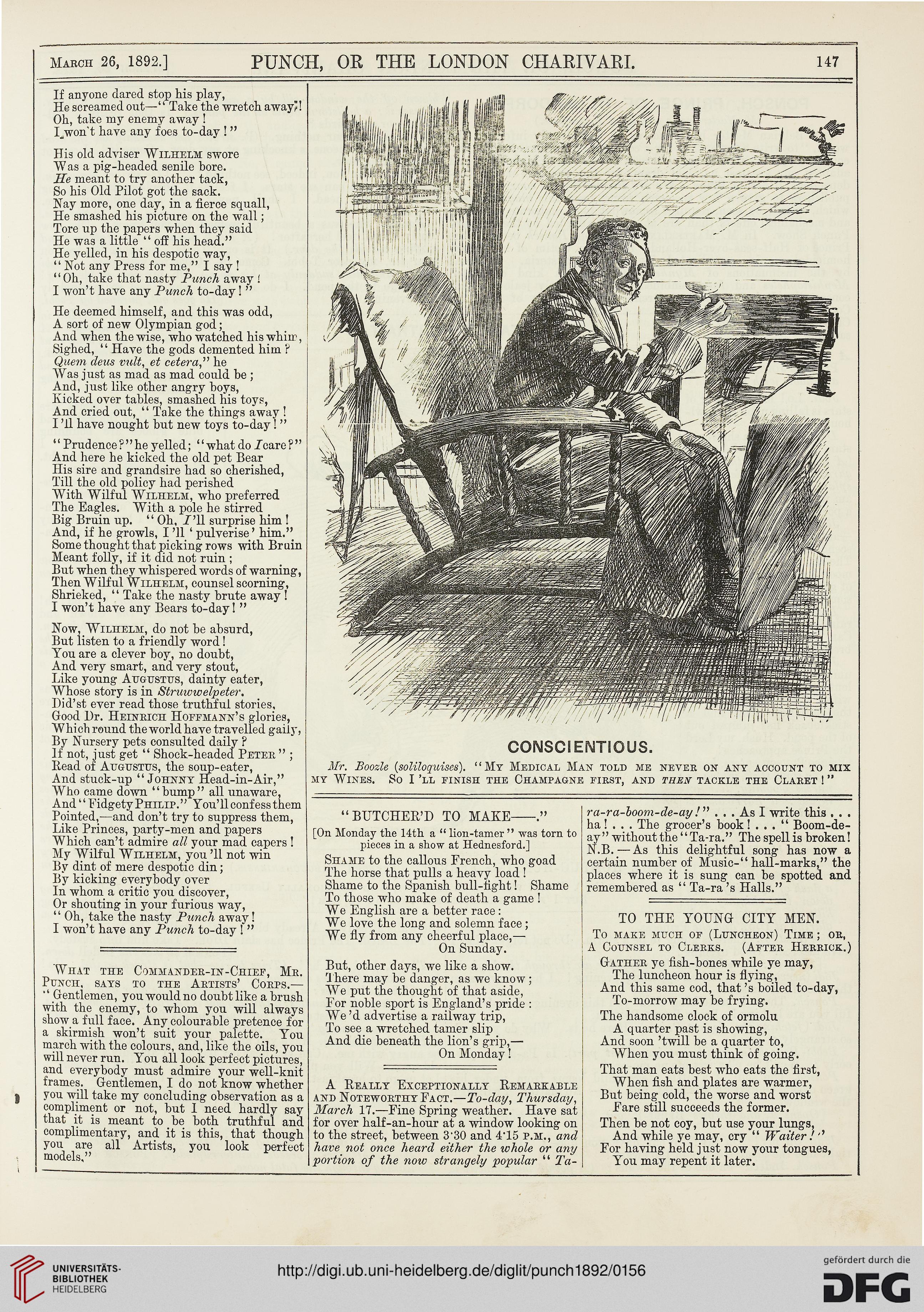 March 26, 1892.] PUNCH, OR THE LONDON CHARIVARI. 147

If anyone dared stop his play,
He screamed out—"Take the wretch away!
Oh, take my enemy away!
I won't have any foes to-day!"

His old adviser Wilhelm swore
Was a pig-headed senile bore.
He meant to try another tack,
So his Old Pilot got the sack.
Nay more, one day, in a fierce squall,
He smashed his picture on the wall;
Tore up the papers when they said
He was a little "off his head."
He yelled, in his despotic way,
"Not any Press for me," I say!
"Oh, take that nasty Punch away!
I won't have any Punch to-day!"

He deemed himself, and this was odd,
A sort of new Olympian god;
And when the wise, who watched his whim,
Sighed, "Have the gods demented him?
Quem deus vult, et cetera," he
Was just as mad as mad could be;
And, just like other angry boys,
Kicked over tables, smashed his toys,
And cried out, "Take the things away!
I'll have nought but new toys to-day!"

"Prudence?" he yelled; "what do I care?"
And here he kicked the old pet Bear
His sire and grandsire had so cherished,
Till the old policy had perished
With Wilful Wilhelm, who preferred
The Eagles. With a pole he stirred
Big Bruin up. "Oh, I'll surprise him!
And, if he growls, I'll 'pulverise' him."
Some thought that picking rows with Bruin
Meant folly, if it did not ruin;
But when they whispered words of warning,
Then Wilful Wilhelm, counsel scorning,
Shrieked, "Take the nasty brute away!
I won't have any Bears to-day!"

Now, Wilhelm, do not be absurd,
But listen to a friendly word!
You are a clever boy, no doubt,
And very smart, and very stout,
Like young Augustus, dainty eater,
Whose story is in Struwwelpeter.
Did'st ever read those truthful stories,
Good Dr. Heinrich Hoffmann's glories,
Which round the world have travelled gaily,
By Nursery pets consulted daily?
If not, just get "Shock-headed Peter";
Read of Augustus, the soup-eater,
And stuck-up "Johnny Head-in-Air,"
Who came down "bump" all unaware,
And "Fidgety Philip." You'll confess them
Pointed,—and don't try to suppress them,
Like Princes, party-men and papers
Which can't admire all your mad capers!
My Wilful Wilhelm, you'll not win
By dint of mere despotic din;
By kicking everybody over
In whom a critic you discover,
Or shouting in your furious way,
"Oh, take the nasty Punch away!
I won't have any Punch to-day!"

What the Commander-in-Chief, Mr. Punch, says to the Artists' Corps.—"Gentlemen, you would no doubt like a brush with the enemy, to whom you will always show a full face. Any colourable pretence for a skirmish won't suit your palette. You march with the colours, and, like the oils, you will never run. You all look perfect pictures, and everybody must admire your well-knit frames. Gentlemen, I do not know whether you will take my concluding observation as a compliment or not, but I need hardly say that it is meant to be both truthful and complimentary, and it is this, that though you are all Artists, you look perfect models."

CONSCIENTIOUS.

Mr. Boozle (soliloquises). "My Medical Man told me never on any account to mix my Wines. So I'll finish the Champagne first, and then tackle the Claret!"

"BUTCHER'D TO MAKE——."

[On Monday the 14th a "lion-tamer" was torn to pieces in a show at Hednesford.]

Shame to the callous French, who goad
The horse that pulls a heavy load!
Shame to the Spanish bull-fight! Shame
To those who make of death a game!
We English are a better race:
We love the long and solemn face;
We fly from any cheerful place,—
On Sunday.

But, other days, we like a show.
There may be danger, as we know;
We put the thought of that aside,
For noble sport is England's pride:
We'd advertise a railway trip,
To see a wretched tamer slip
And die beneath the lion's grip,—
On Monday!

A Really Exceptionally Remarkable and Noteworthy Fact.—To-day, Thursday, March 17.—Fine Spring weather. Have sat for over half-an-hour at a window looking on to the street, between 3·30 and 4·15 p.m., and have not once heard either the whole or any portion of the now strangely popular "Ta-ra-ra-boom-de-ay!" . . . As I write this . . . ha! . . . The grocer's book! . . . "Boom-de-ay" without the "Ta-ra." The spell is broken! N.B.—As this delightful song has now a certain number of Music-"hall-marks," the places where it is sung can be spotted and remembered as "Ta-ra's Halls."

TO THE YOUNG CITY MEN.

To make much of (Luncheon) Time; or, A Counsel to Clerks. (After Herrick.)

Gather ye fish-bones while ye may,
The luncheon hour is flying,
And this same cod, that's boiled to-day,
To-morrow may be frying.

The handsome clock of ormolu
A quarter past is showing,
And soon 'twill be a quarter to,
When you must think of going.

That man eats best who eats the first,
When fish and plates are warmer,
But being cold, the worse and worst
Fare still succeeds the former.

Then be not coy, but use your lungs,
And while ye may, cry "Waiter!"
For having held just now your tongues,
You may repent it later.

UNIVERSITÄTS-BIBLIOTHEK HEIDELBERG
http://digi.ub.uni-heidelberg.de/diglit/punch1892/0156
gefördert durch die DFG